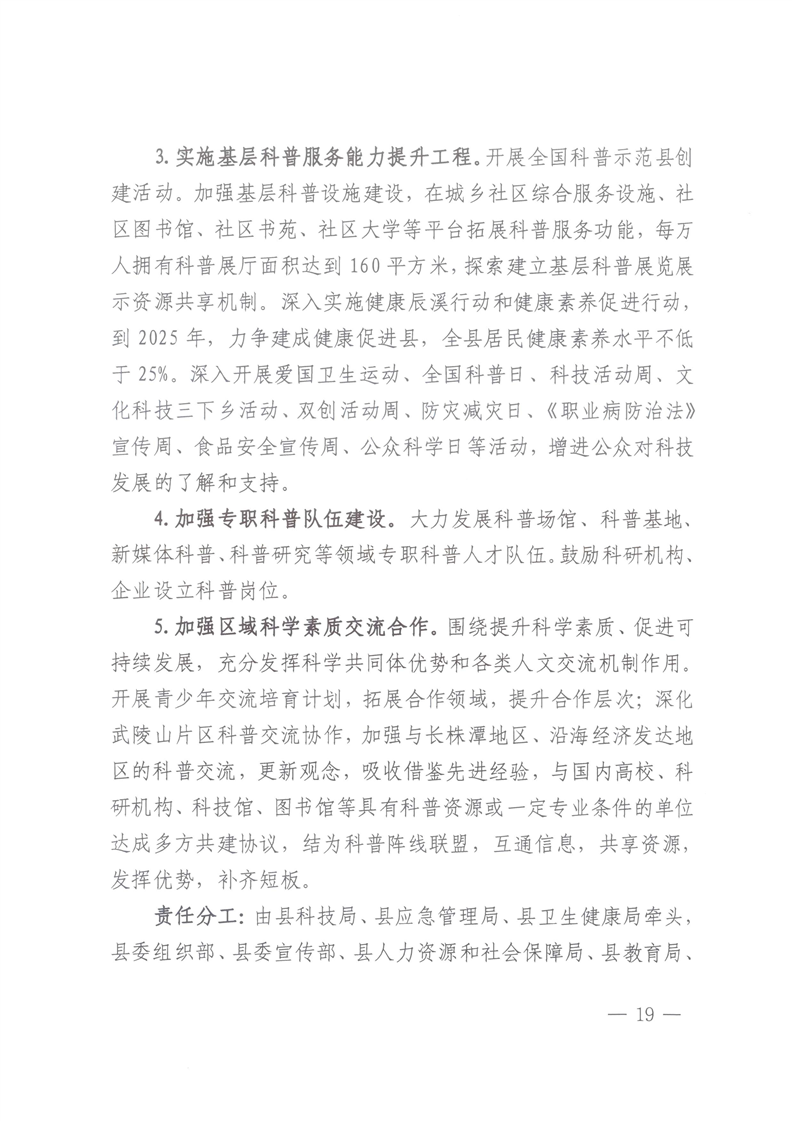 3. 实施基层科普服务能力提升工程。开展全国科普示范县创建活动。加强基层科普设施建设，在城乡社区综合服务设施、社区图书馆、社区书苑、社区大学等平台拓展科普服务功能，每万人拥有科普展厅面积达到160平方米，探索建立基层科普展览展示资源共享机制。深入实施健康辰溪行动和健康素养促进行动，到2025年，力争建成健康促进县，全县居民健康素养水平不低于25%。深入开展爱国卫生运动、全国科普日、科技活动周、文化科技三下乡活动、双创活动周、防灾减灾日、《职业病防治法》宣传周、食品安全宣传周、公众科学日等活动，增进公众对科技发展的了解和支持。

4. 加强专职科普队伍建设。大力发展科普场馆、科普基地、新媒体科普、科普研究等领域专职科普人才队伍。鼓励科研机构、企业设立科普岗位。

5. 加强区域科学素质交流合作。围绕提升科学素质、促进可持续发展，充分发挥科学共同体优势和各类人文交流机制作用。开展青少年交流培育计划，拓展合作领域，提升合作层次；深化武陵山片区科普交流协作，加强与长株潭地区、沿海经济发达地区的科普交流，更新观念，吸收借鉴先进经验，与国内高校、科研机构、科技馆、图书馆等具有科普资源或一定专业条件的单位达成多方共建协议，结为科普阵线联盟，互通信息，共享资源，发挥优势，补齐短板。

责任分工：由县科技局、县应急管理局、县卫生健康局牵头，县委组织部、县委宣传部、县人力资源和社会保障局、县教育局、

— 19 —